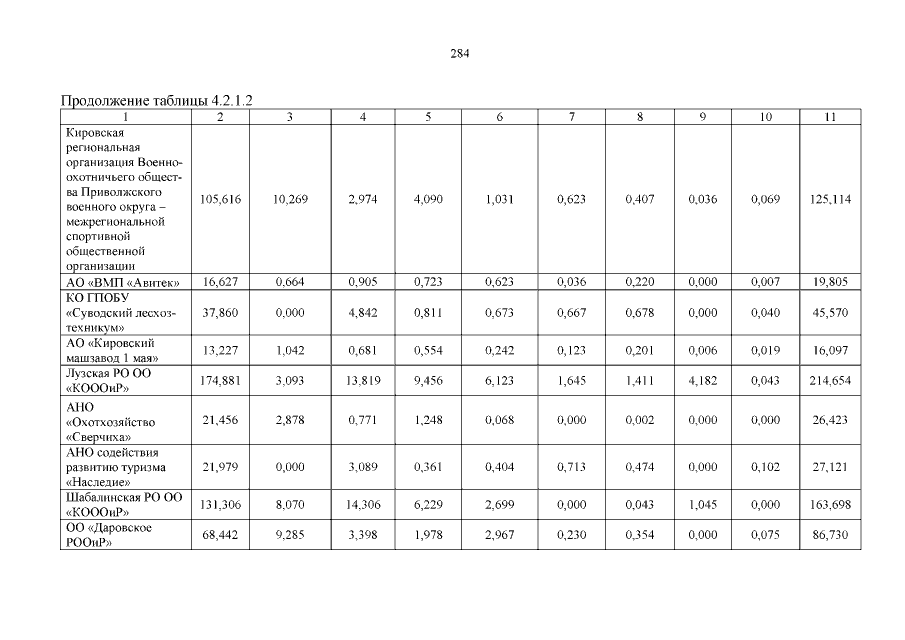 284

Продолжение таблицы 4.2.1.2

| 1 | 2 | 3 | 4 | 5 | 6 | 7 | 8 | 9 | 10 | 11 |
|---|---|---|---|---|---|---|---|---|---|---|
| Кировская региональная организация Военно-охотничьего общества Приволжского военного округа – межрегиональной спортивной общественной организации | 105,616 | 10,269 | 2,974 | 4,090 | 1,031 | 0,623 | 0,407 | 0,036 | 0,069 | 125,114 |
| АО «ВМП «Авитек» | 16,627 | 0,664 | 0,905 | 0,723 | 0,623 | 0,036 | 0,220 | 0,000 | 0,007 | 19,805 |
| КО ГПОБУ «Суводский лесхоз-техникум» | 37,860 | 0,000 | 4,842 | 0,811 | 0,673 | 0,667 | 0,678 | 0,000 | 0,040 | 45,570 |
| АО «Кировский машзавод 1 мая» | 13,227 | 1,042 | 0,681 | 0,554 | 0,242 | 0,123 | 0,201 | 0,006 | 0,019 | 16,097 |
| Лузская РО ОО «КОООиР» | 174,881 | 3,093 | 13,819 | 9,456 | 6,123 | 1,645 | 1,411 | 4,182 | 0,043 | 214,654 |
| АНО «Охотхозяйство «Сверчиха» | 21,456 | 2,878 | 0,771 | 1,248 | 0,068 | 0,000 | 0,002 | 0,000 | 0,000 | 26,423 |
| АНО содействия развитию туризма «Наследие» | 21,979 | 0,000 | 3,089 | 0,361 | 0,404 | 0,713 | 0,474 | 0,000 | 0,102 | 27,121 |
| Шабалинская РО ОО «КОООиР» | 131,306 | 8,070 | 14,306 | 6,229 | 2,699 | 0,000 | 0,043 | 1,045 | 0,000 | 163,698 |
| ОО «Даровское РООиР» | 68,442 | 9,285 | 3,398 | 1,978 | 2,967 | 0,230 | 0,354 | 0,000 | 0,075 | 86,730 |